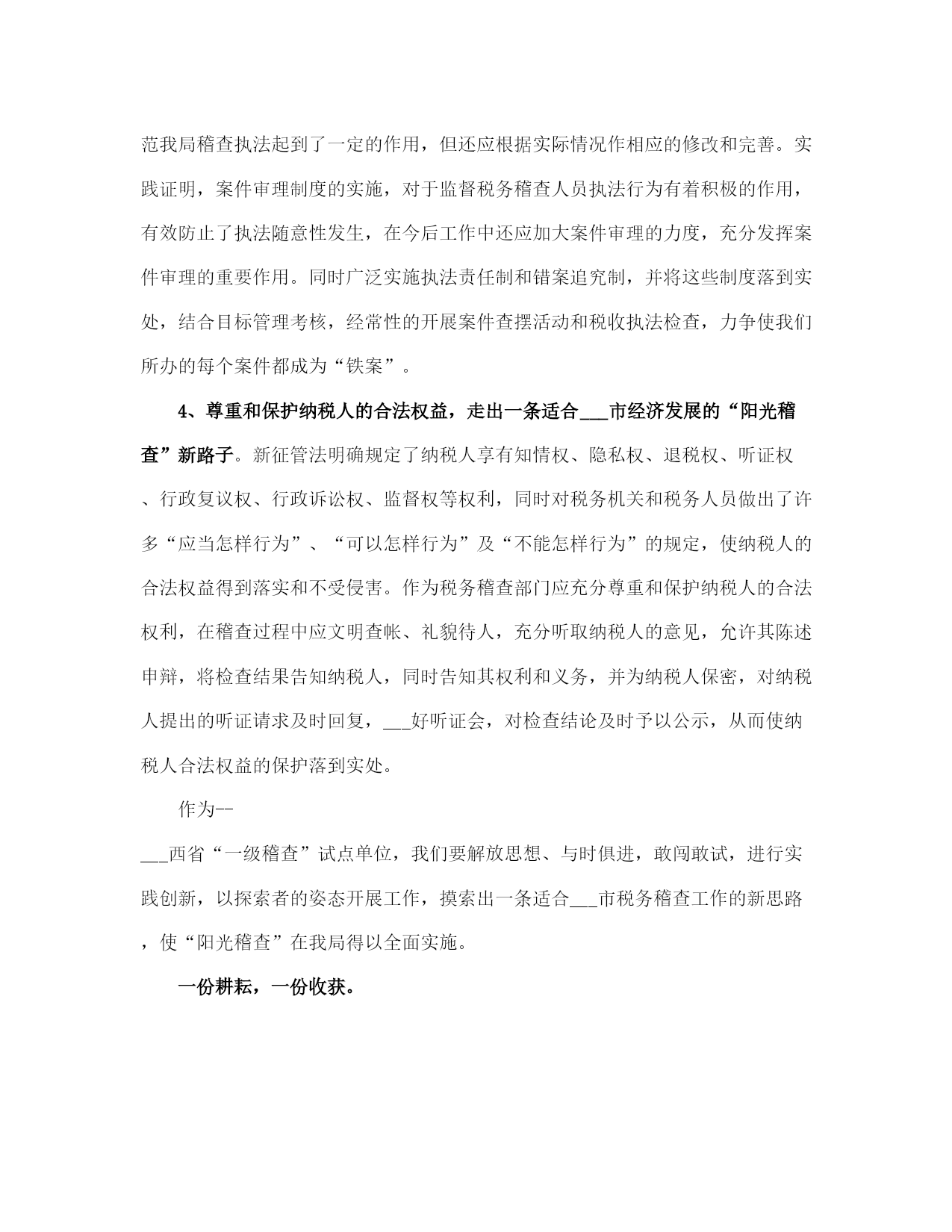 范我局稽查执法起到了一定的作用，但还应根据实际情况作相应的修改和完善。实践证明，案件审理制度的实施，对于监督税务稽查人员执法行为有着积极的作用，有效防止了执法随意性发生，在今后工作中还应加大案件审理的力度，充分发挥案件审理的重要作用。同时广泛实施执法责任制和错案追究制，并将这些制度落到实处，结合目标管理考核，经常性的开展案件查摆活动和税收执法检查，力争使我们所办的每个案件都成为“铁案”。

4、尊重和保护纳税人的合法权益，走出一条适合___市经济发展的“阳光稽查”新路子。新征管法明确规定了纳税人享有知情权、隐私权、退税权、听证权、行政复议权、行政诉讼权、监督权等权利，同时对税务机关和税务人员做出了许多“应当怎样行为”、“可以怎样行为”及“不能怎样行为”的规定，使纳税人的合法权益得到落实和不受侵害。作为税务稽查部门应充分尊重和保护纳税人的合法权利，在稽查过程中应文明查帐、礼貌待人，充分听取纳税人的意见，允许其陈述申辩，将检查结果告知纳税人，同时告知其权利和义务，并为纳税人保密，对纳税人提出的听证请求及时回复，___好听证会，对检查结论及时予以公示，从而使纳税人合法权益的保护落到实处。

作为--

___西省“一级稽查”试点单位，我们要解放思想、与时俱进，敢闯敢试，进行实践创新，以探索者的姿态开展工作，摸索出一条适合___市税务稽查工作的新思路，使“阳光稽查”在我局得以全面实施。

一份耕耘，一份收获。